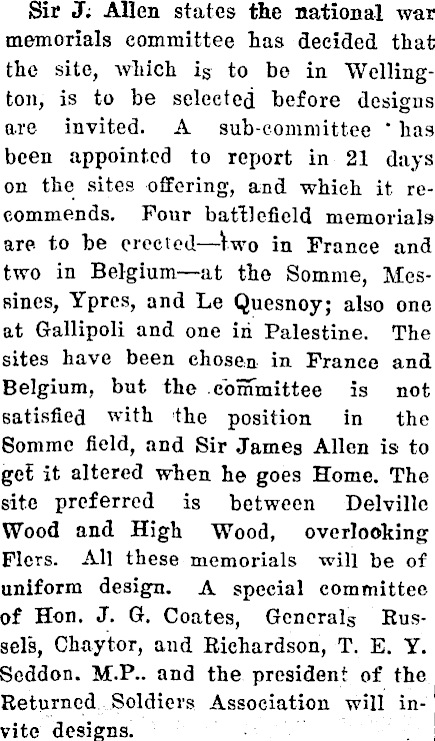 Sir J. Allen states the national war memorials committee has decided that the site, which is to be in Wellington, is to be selected before designs are invited. A sub-committee has been appointed to report in 21 days on the sites offering, and which it recommends. Four battlefield memorials are to be erected—two in France and two in Belgium—at the Somme, Messines, Ypres, and Le Quesnoy; also one at Gallipoli and one in Palestine. The sites have been chosen in France and Belgium, but the committee is not satisfied with the position in the Somme field, and Sir James Allen is to get it altered when he goes Home. The site preferred is between Delville Wood and High Wood, overlooking Flers. All these memorials will be of uniform design. A special committee of Hon. J. G. Coates, Generals Russels, Chaytor, and Richardson, T. E. Y. Seddon. M.P.. and the president of the Returned Soldiers Association will invite designs.